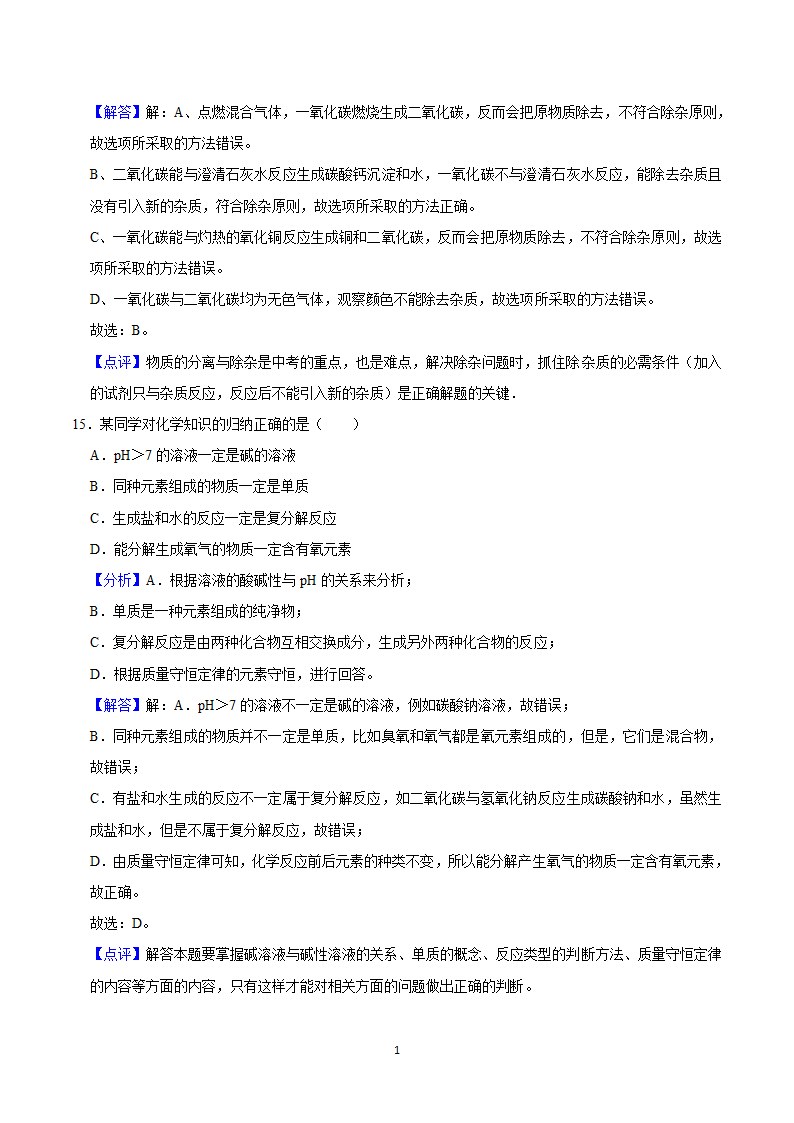 【解答】解：A、点燃混合气体，一氧化碳燃烧生成二氧化碳，反而会把原物质除去，不符合除杂原则，故选项所采取的方法错误。

B、二氧化碳能与澄清石灰水反应生成碳酸钙沉淀和水，一氧化碳不与澄清石灰水反应，能除去杂质且没有引入新的杂质，符合除杂原则，故选项所采取的方法正确。

C、一氧化碳能与灼热的氧化铜反应生成铜和二氧化碳，反而会把原物质除去，不符合除杂原则，故选项所采取的方法错误。

D、一氧化碳与二氧化碳均为无色气体，观察颜色不能除去杂质，故选项所采取的方法错误。

故选：B。

【点评】物质的分离与除杂是中考的重点，也是难点，解决除杂问题时，抓住除杂质的必需条件（加入的试剂只与杂质反应，反应后不能引入新的杂质）是正确解题的关键．

15．某同学对化学知识的归纳正确的是（　　）

A．pH＞7 的溶液一定是碱的溶液

B．同种元素组成的物质一定是单质

C．生成盐和水的反应一定是复分解反应

D．能分解生成氧气的物质一定含有氧元素

【分析】A．根据溶液的酸碱性与 pH 的关系来分析；

B．单质是一种元素组成的纯净物；

C．复分解反应是由两种化合物互相交换成分，生成另外两种化合物的反应；

D．根据质量守恒定律的元素守恒，进行回答。

【解答】解：A．pH＞7 的溶液不一定是碱的溶液，例如碳酸钠溶液，故错误；

B．同种元素组成的物质并不一定是单质，比如臭氧和氧气都是氧元素组成的，但是，它们是混合物，故错误；

C．有盐和水生成的反应不一定属于复分解反应，如二氧化碳与氢氧化钠反应生成碳酸钠和水，虽然生成盐和水，但是不属于复分解反应，故错误；

D．由质量守恒定律可知，化学反应前后元素的种类不变，所以能分解产生氧气的物质一定含有氧元素，故正确。

故选：D。

【点评】解答本题要掌握碱溶液与碱性溶液的关系、单质的概念、反应类型的判断方法、质量守恒定律的内容等方面的内容，只有这样才能对相关方面的问题做出正确的判断。

1